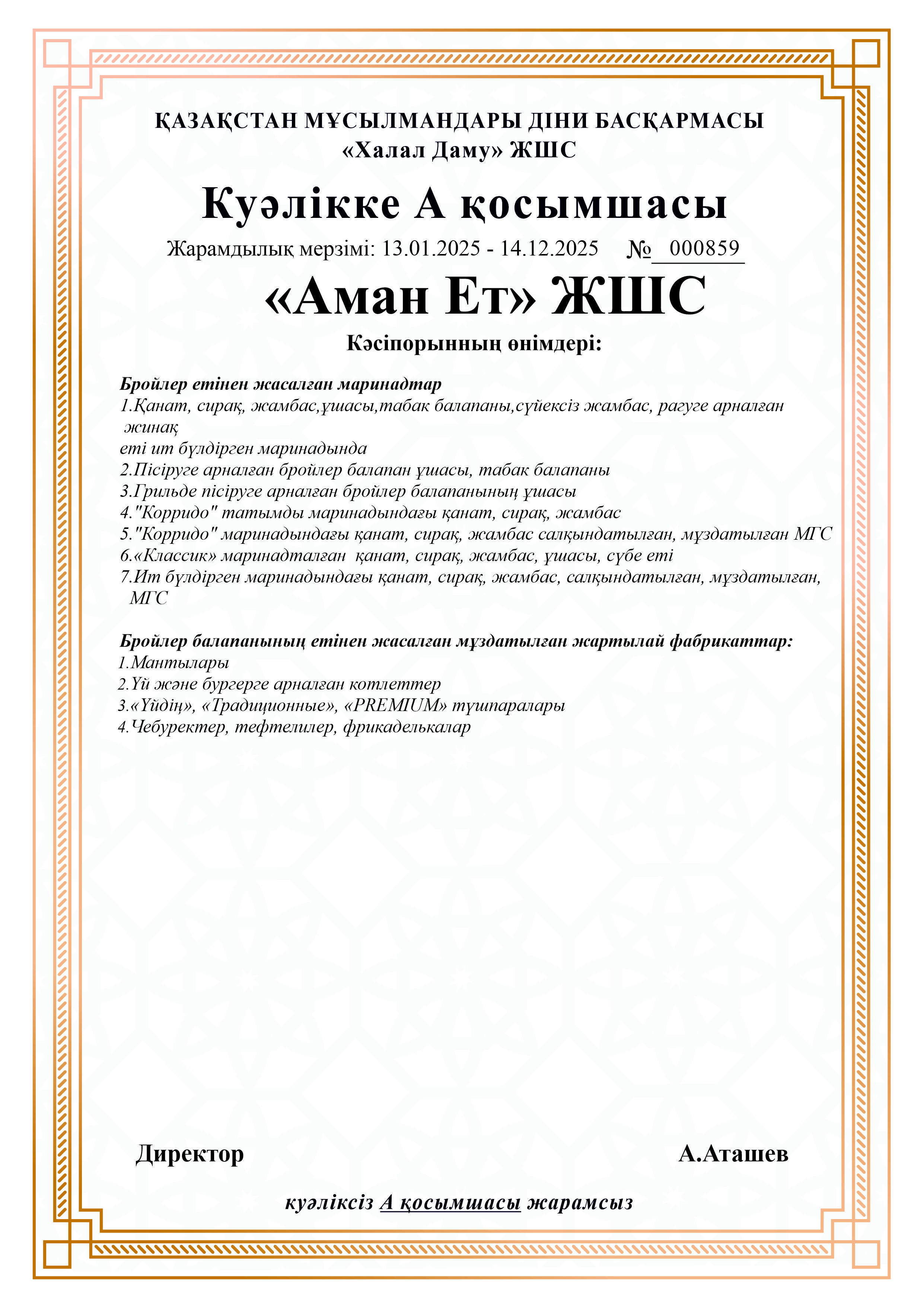 ҚАЗАҚСТАН МҰСЫЛМАНДАРЫ ДІНИ БАСҚАРМАСЫ
«Халал Даму» ЖШС

Куәлікке А қосымшасы

Жарамдылық мерзімі: 13.01.2025 - 14.12.2025 № 000859

«Аман Ет» ЖШС

Кәсіпорынның өнімдері:

Бройлер етінен жасалған маринадтар
1.Қанат, сирақ, жамбас,ұшасы,табак балапаны,сүйексіз жамбас, рагуге арналған жинақ
еті ит бүлдірген маринадында
2.Пісіруге арналған бройлер балапан ұшасы, табак балапаны
3.Грильде пісіруге арналған бройлер балапанының ұшасы
4."Корридо" татымды маринадындағы қанат, сирақ, жамбас
5."Корридо" маринадындағы қанат, сирақ, жамбас салқындатылған, мұздатылған МГС
6.«Классик» маринадталған қанат, сирақ, жамбас, ұшасы, сүбе еті
7.Ит бүлдірген маринадындағы қанат, сирақ, жамбас, салқындатылған, мұздатылған, МГС

Бройлер балапанының етінен жасалған мұздатылған жартылай фабрикаттар:
1.Мантылары
2.Үй және бургерге арналған котлеттер
3.«Үйдің», «Традиционные», «PREMIUM» тұшпаралары
4.Чебуректер, тефтелилер, фрикаделькалар

Директор А.Аташев

куәліксіз А қосымшасы жарамсыз